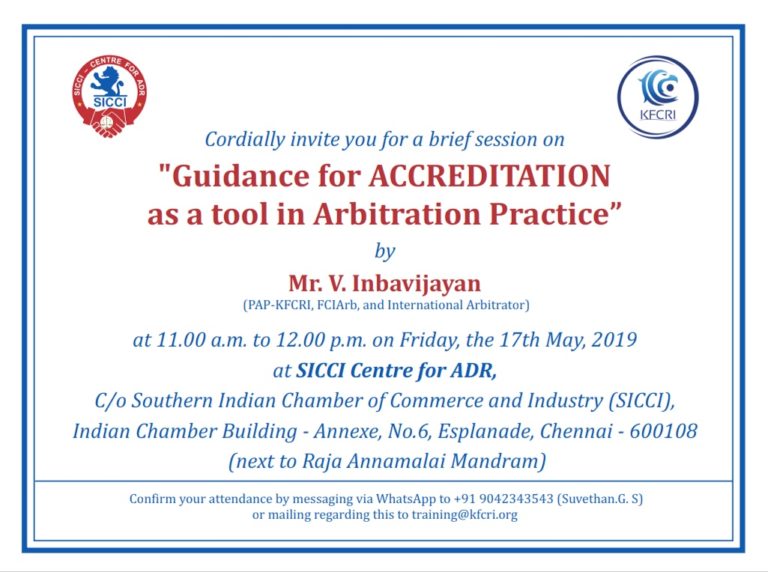 SICCI - CENTRE FOR ADR
SICCI

KFCRI

Cordially invite you for a brief session on

"Guidance for ACCREDITATION as a tool in Arbitration Practice”

by

Mr. V. Inbavijayan
(PAP-KFCRI, FCIArb, and International Arbitrator)

at 11.00 a.m. to 12.00 p.m. on Friday, the 17th May, 2019
at SICCI Centre for ADR,
C/o Southern Indian Chamber of Commerce and Industry (SICCI),
Indian Chamber Building - Annexe, No.6, Esplanade, Chennai - 600108
(next to Raja Annamalai Mandram)

Confirm your attendance by messaging via WhatsApp to +91 9042343543 (Suvethan.G. S) or mailing regarding this to training@kfcri.org